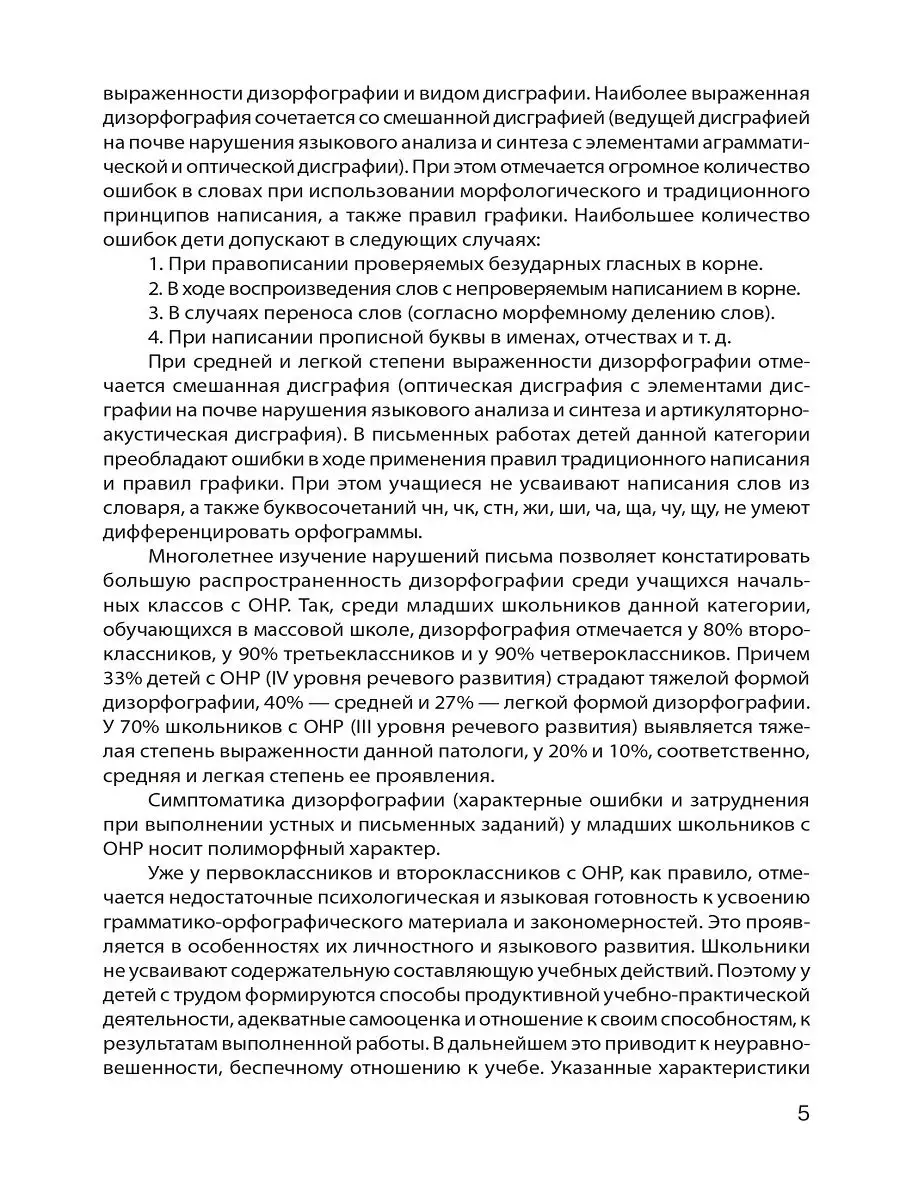 выраженности дизорфографии и видом дисграфии. Наиболее выраженная дизорфография сочетается со смешанной дисграфией (ведущей дисграфией на почве нарушения языкового анализа и синтеза с элементами аграмматической и оптической дисграфии). При этом отмечается огромное количество ошибок в словах при использовании морфологического и традиционного принципов написания, а также правил графики. Наибольшее количество ошибок дети допускают в следующих случаях:

1. При правописании проверяемых безударных гласных в корне.

2. В ходе воспроизведения слов с непроверяемым написанием в корне.

3. В случаях переноса слов (согласно морфемному делению слов).

4. При написании прописной буквы в именах, отчествах и т. д.

При средней и легкой степени выраженности дизорфографии отмечается смешанная дисграфия (оптическая дисграфия с элементами дисграфии на почве нарушения языкового анализа и синтеза и артикуляторно-акустическая дисграфия). В письменных работах детей данной категории преобладают ошибки в ходе применения правил традиционного написания и правил графики. При этом учащиеся не усваивают написания слов из словаря, а также буквосочетаний чн, чк, стн, жи, ши, ча, ща, чу, щу, не умеют дифференцировать орфограммы.

Многолетнее изучение нарушений письма позволяет констатировать большую распространенность дизорфографии среди учащихся начальных классов с ОНР. Так, среди младших школьников данной категории, обучающихся в массовой школе, дизорфография отмечается у 80% второклассников, у 90% третьеклассников и у 90% четвероклассников. Причем 33% детей с ОНР (IV уровня речевого развития) страдают тяжелой формой дизорфографии, 40% — средней и 27% — легкой формой дизорфографии. У 70% школьников с ОНР (III уровня речевого развития) выявляется тяжелая степень выраженности данной патологи, у 20% и 10%, соответственно, средняя и легкая степень ее проявления.

Симптоматика дизорфографии (характерные ошибки и затруднения при выполнении устных и письменных заданий) у младших школьников с ОНР носит полиморфный характер.

Уже у первоклассников и второклассников с ОНР, как правило, отмечается недостаточные психологическая и языковая готовность к усвоению грамматико-орфографического материала и закономерностей. Это проявляется в особенностях их личностного и языкового развития. Школьники не усваивают содержательную составляющую учебных действий. Поэтому у детей с трудом формируются способы продуктивной учебно-практической деятельности, адекватные самооценка и отношение к своим способностям, к результатам выполненной работы. В дальнейшем это приводит к неуравновешенности, беспечному отношению к учебе. Указанные характеристики

5